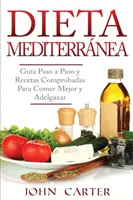 DIETA MEDITERRÁNEA

Guía Paso a Paso y Recetas Comprobadas Para Comer Mejor y Adelgazar

JOHN CARTER